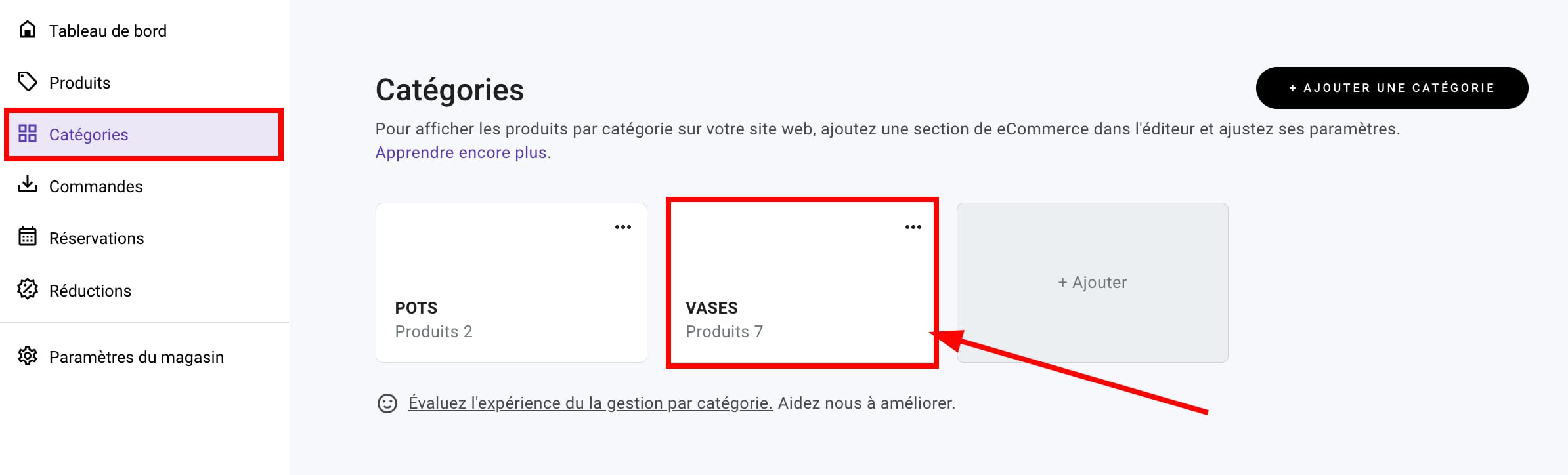 Tableau de bord
Produits
Catégories
Commandes
Réservations
Réductions
Paramètres du magasin

Catégories

+ AJOUTER UNE CATÉGORIE

Pour afficher les produits par catégorie sur votre site web, ajoutez une section de eCommerce dans l'éditeur et ajustez ses paramètres. Apprendre encore plus.

...
POTS
Produits 2

...
VASES
Produits 7

+ Ajouter

Évaluez l'expérience du la gestion par catégorie. Aidez nous à améliorer.